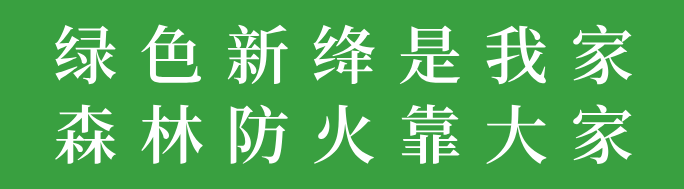 绿色新绛是我家
森林防火靠大家